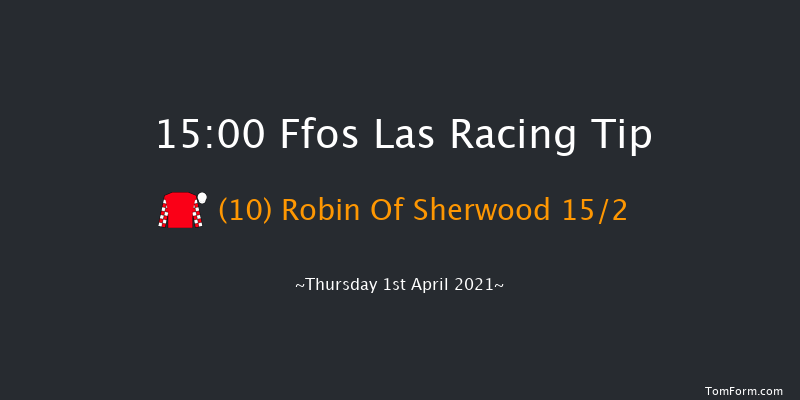 15:00 Ffos Las Racing Tip

(10) Robin Of Sherwood 15/2

~Thursday 1st April 2021~

TomForm.com